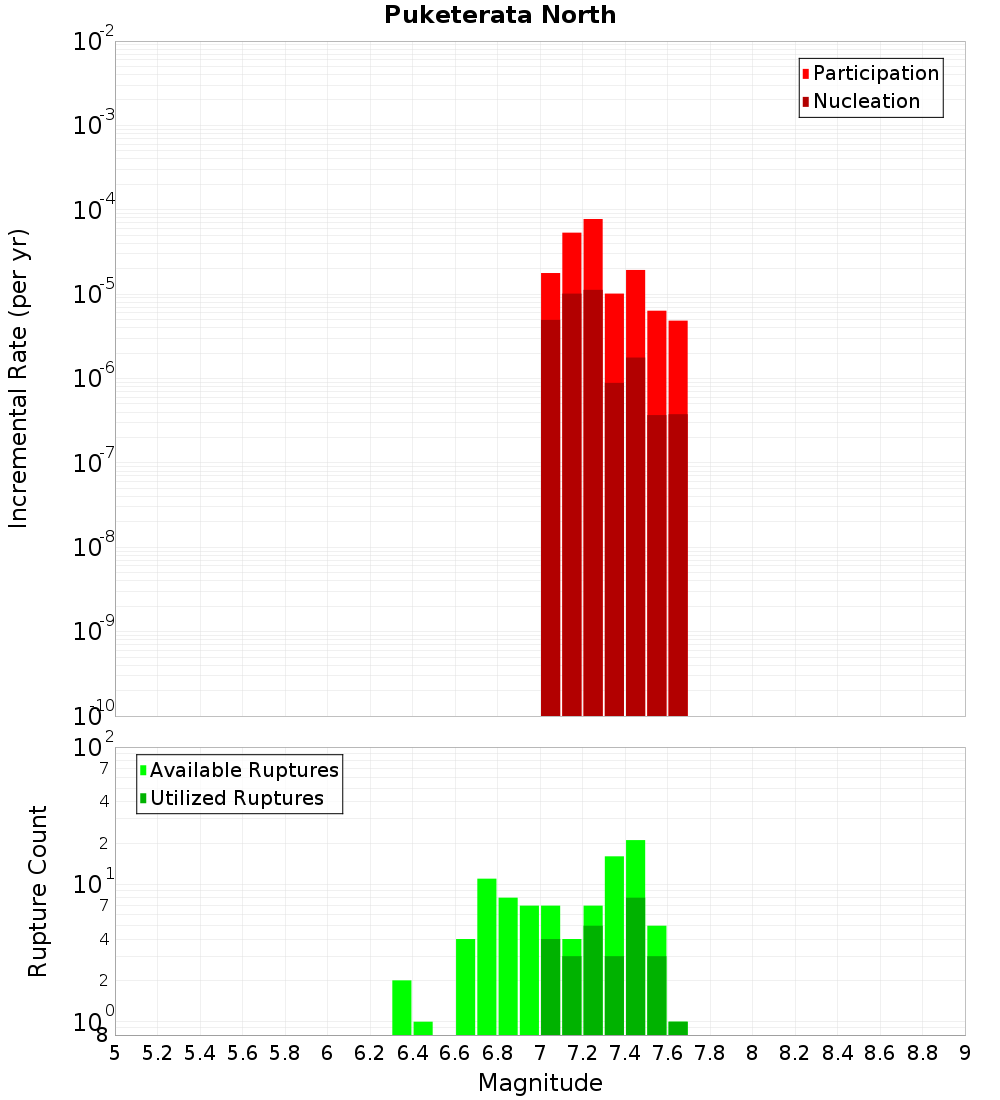 Puketerata North

Incremental Rate (per yr)

$10^{-2}$
$10^{-3}$
$10^{-4}$
$10^{-5}$
$10^{-6}$
$10^{-7}$
$10^{-8}$
$10^{-9}$
$10^{-10}$

Participation
Nucleation

Rupture Count

$10^{2}$
7
4
2
$10^{1}$
7
4
2
$10^{0}$
8

Available Ruptures
Utilized Ruptures

5 5.2 5.4 5.6 5.8 6 6.2 6.4 6.6 6.8 7 7.2 7.4 7.6 7.8 8 8.2 8.4 8.6 8.8 9

Magnitude